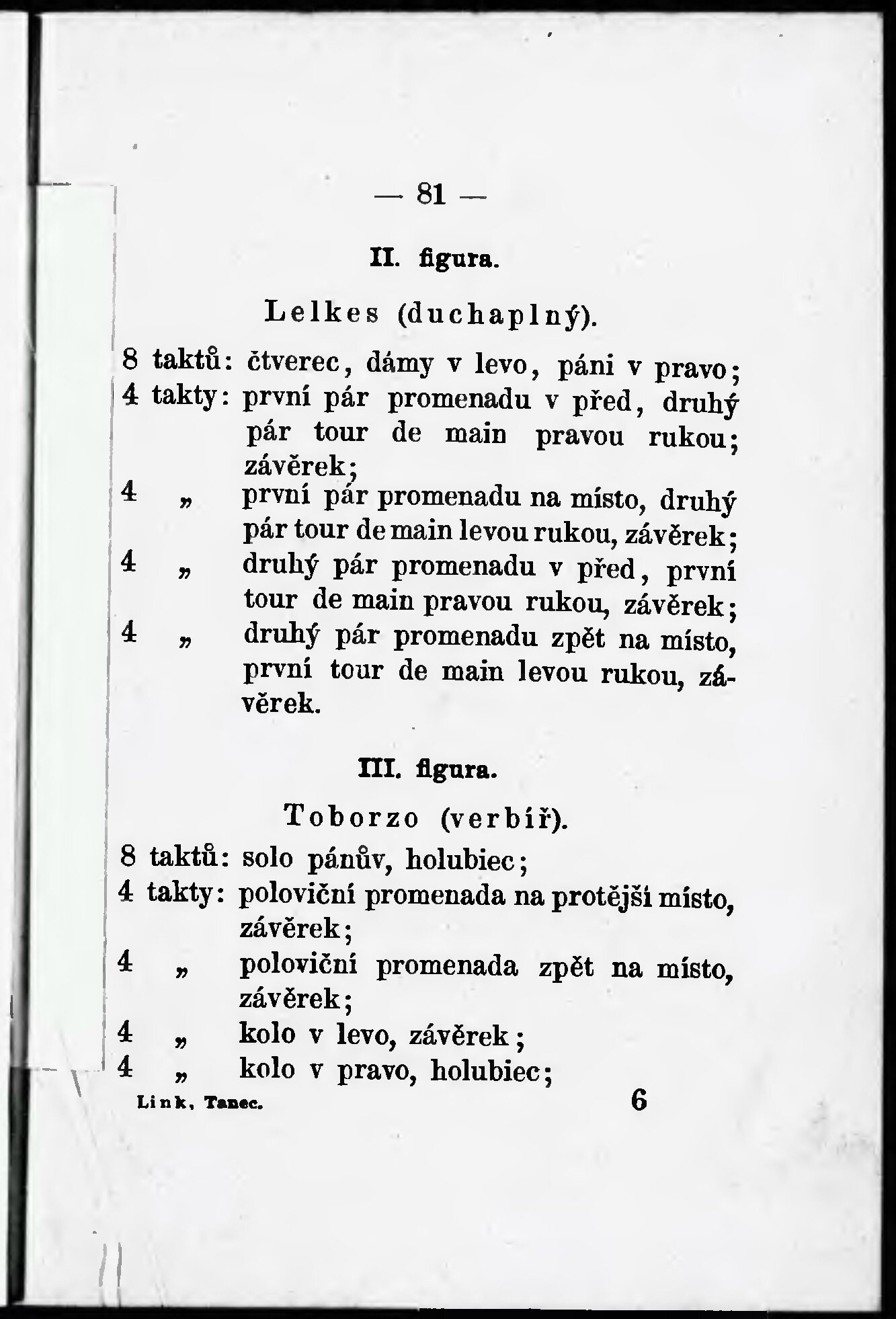 — 81 —

II. figura.

Lelkes (duchaplný).

8 taktů: čtverec, dámy v levo, páni v pravo;
4 takty: první pár promenadu v před, druhý pár tour de main pravou rukou; závěrek;
4 „ první pár promenadu na místo, druhý pár tour de main levou rukou, závěrek;
4 „ druhý pár promenadu v před, první tour de main pravou rukou, závěrek;
4 „ druhý pár promenadu zpět na místo, první tour de main levou rukou, závěrek.

III. figura.

Toborzo (verbíř).

8 taktů: solo pánův, holubiec;
4 takty: poloviční promenada na protější místo, závěrek;
4 „ poloviční promenada zpět na místo, závěrek;
4 „ kolo v levo, závěrek;
4 „ kolo v pravo, holubiec;

Link, Tanec. 6